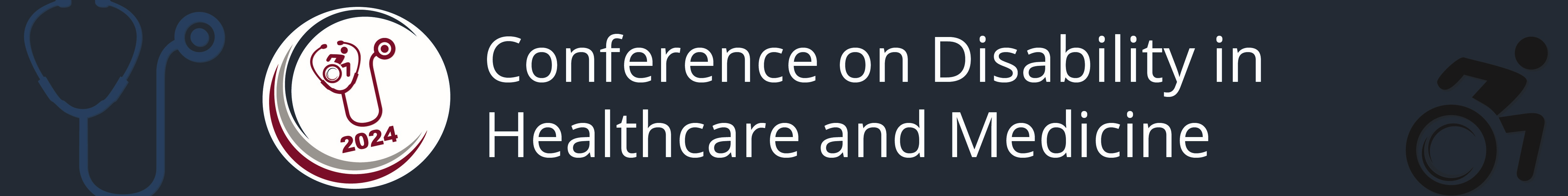 2024

Conference on Disability in Healthcare and Medicine